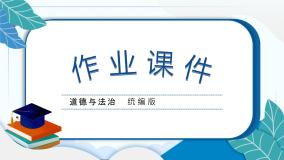 作业课件

道德与法治　统编版